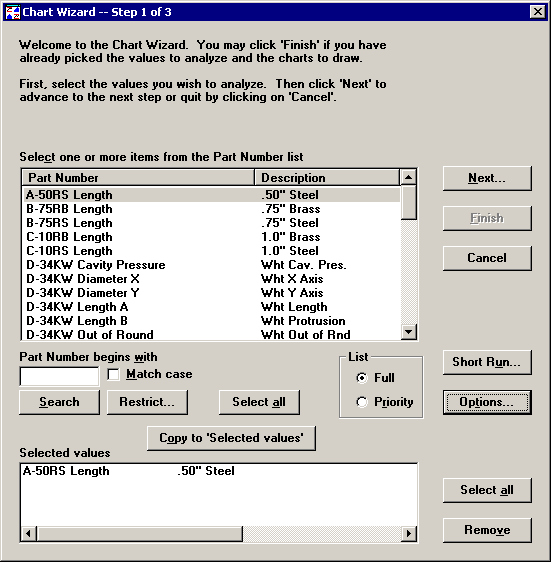 Chart Wizard -- Step 1 of 3

Welcome to the Chart Wizard. You may click 'Finish' if you have already picked the values to analyze and the charts to draw.

First, select the values you wish to analyze. Then click 'Next' to advance to the next step or quit by clicking on 'Cancel'.

Select one or more items from the Part Number list

| Part Number | Description |
|---|---|
| A-50RS Length | .50" Steel |
| B-75RB Length | .75" Brass |
| B-75RS Length | .75" Steel |
| C-10RB Length | 1.0" Brass |
| C-10RS Length | 1.0" Steel |
| D-34KW Cavity Pressure | Wht Cav. Pres. |
| D-34KW Diameter X | Wht X Axis |
| D-34KW Diameter Y | Wht Y Axis |
| D-34KW Length A | Wht Length |
| D-34KW Length B | Wht Protrusion |
| D-34KW Out of Round | Wht Out of Rnd |

Next...

Finish

Cancel

Part Number begins with

Match case

Search

Restrict...

Select all

List

Full

Priority

Short Run...

Options...

Copy to 'Selected values'

Selected values

A-50RS Length .50" Steel

Select all

Remove